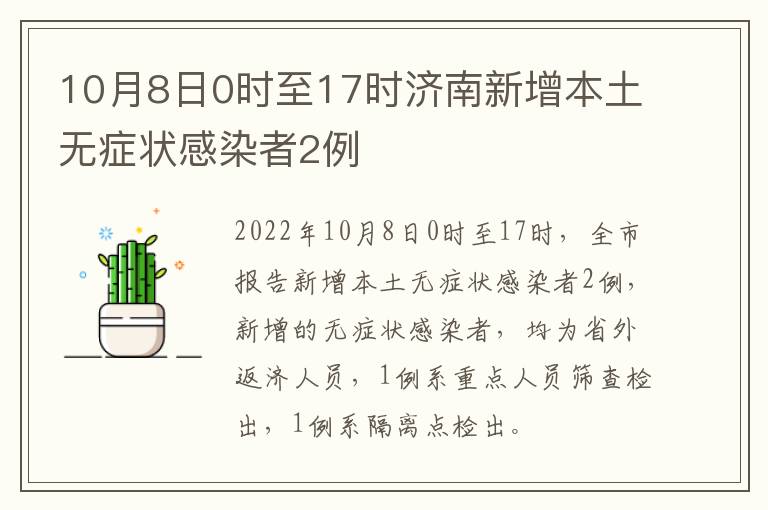 10月8日0时至17时济南新增本土无症状感染者2例

2022年10月8日0时至17时，全市报告新增本土无症状感染者2例，新增的无症状感染者，均为省外返济人员，1例系重点人员筛查检出，1例系隔离点检出。